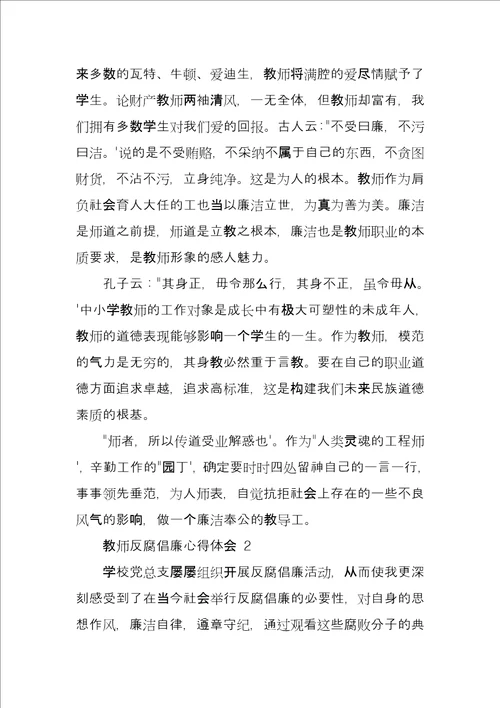 来多数的瓦特、牛顿、爱迪生，教师将满腔的爱尽情赋予了学生。论财产教师两袖清风，一无全体，但教师却富有，我们拥有多数学生对我们爱的回报。古人云:"不受曰廉，不污曰洁。'说的是不受贿赂，不采纳不属于自己的东西，不贪图财货，不沾不污，立身纯净。这是为人的根本。教师作为肩负社会育人大任的工也当以廉洁立世，为真为善为美。廉洁是师道之前提，师道是立教之根本，廉洁也是教师职业的本质要求，是教师形象的感人魅力。

孔子云："其身正，毋令那么行，其身不正，虽令毋从。'中小学教师的工作对象是成长中有极大可塑性的未成年人，教师的道德表现能够影响一个学生的一生。作为教师，模范的气力是无穷的，其身教必然重于言教。要在自己的职业道德方面追求卓越，追求高标准，这是构建我们未来民族道德素质的根基。

"师者，所以传道受业解惑也'。作为"人类灵魂的工程师'，辛勤工作的"园丁'，确定要时时四处留神自己的一言一行，事事领先垂范，为人师表，自觉抗拒社会上存在的一些不良风气的影响，做一个廉洁奉公的教导工。

教师反腐倡廉心得体会 2

学校党总支屡屡组织开展反腐倡廉活动，从而使我更深刻感受到了在当今社会举行反腐倡廉的必要性，对自身的思想作风，廉洁自律，遵章守纪，通过观看这些腐败分子的典